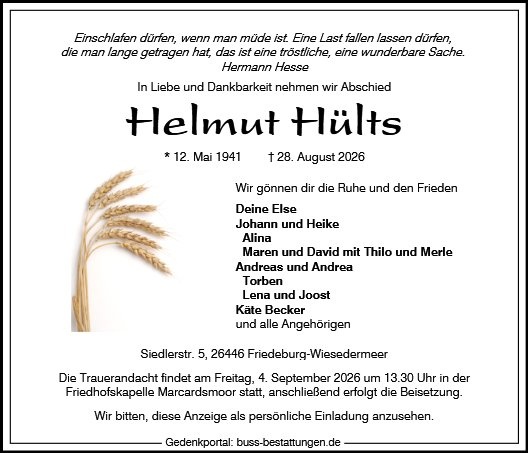 Einschlafen dürfen, wenn man müde ist. Eine Last fallen lassen dürfen, die man lange getragen hat, das ist eine tröstliche, eine wunderbare Sache.
Hermann Hesse

In Liebe und Dankbarkeit nehmen wir Abschied

Helmut Hülts

* 12. Mai 1941 † 28. August 2026

Wir gönnen dir die Ruhe und den Frieden

Deine Else
Johann und Heike
Alina
Maren und David mit Thilo und Merle
Andreas und Andrea
Torben
Lena und Joost
Käte Becker
und alle Angehörigen

Siedlerstr. 5, 26446 Friedeburg-Wiesedermeer

Die Trauerandacht findet am Freitag, 4. September 2026 um 13.30 Uhr in der Friedhofskapelle Marcardsmoor statt, anschließend erfolgt die Beisetzung.

Wir bitten, diese Anzeige als persönliche Einladung anzusehen.

Gedenkportal: buss-bestattungen.de